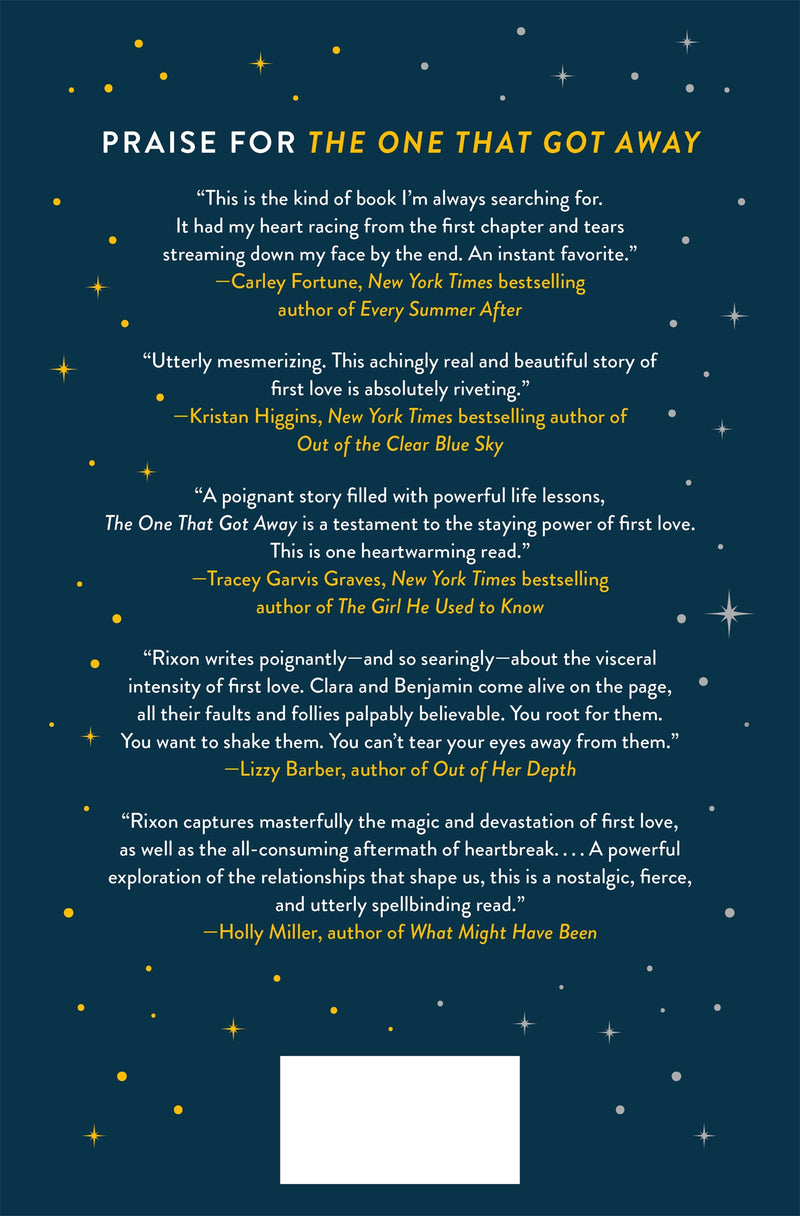 PRAISE FOR THE ONE THAT GOT AWAY

"This is the kind of book I'm always searching for. It had my heart racing from the first chapter and tears streaming down my face by the end. An instant favorite."
—Carley Fortune, New York Times bestselling author of Every Summer After

"Utterly mesmerizing. This achingly real and beautiful story of first love is absolutely riveting."
—Kristan Higgins, New York Times bestselling author of Out of the Clear Blue Sky

"A poignant story filled with powerful life lessons, The One That Got Away is a testament to the staying power of first love. This is one heartwarming read."
—Tracey Garvis Graves, New York Times bestselling author of The Girl He Used to Know

"Rixon writes poignantly—and so searingly—about the visceral intensity of first love. Clara and Benjamin come alive on the page, all their faults and follies palpably believable. You root for them. You want to shake them. You can't tear your eyes away from them."
—Lizzy Barber, author of Out of Her Depth

"Rixon captures masterfully the magic and devastation of first love, as well as the all-consuming aftermath of heartbreak. . . . A powerful exploration of the relationships that shape us, this is a nostalgic, fierce, and utterly spellbinding read."
—Holly Miller, author of What Might Have Been